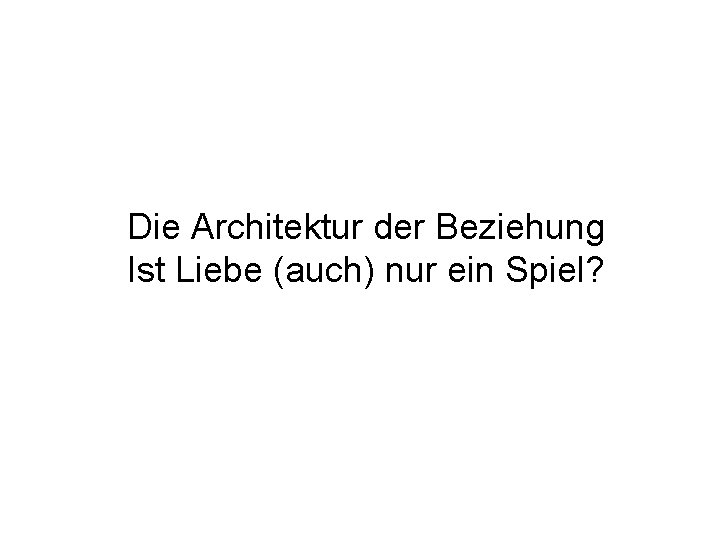 Die Architektur der Beziehung
Ist Liebe (auch) nur ein Spiel?